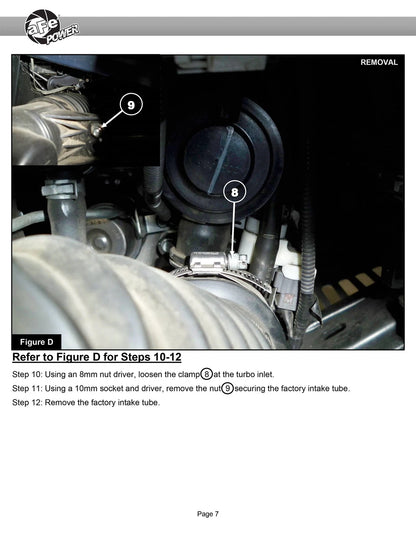 aFe POWER

REMOVAL

9

8

Figure D

Refer to Figure D for Steps 10-12

Step 10: Using an 8mm nut driver, loosen the clamp 8 at the turbo inlet.

Step 11: Using a 10mm socket and driver, remove the nut 9 securing the factory intake tube.

Step 12: Remove the factory intake tube.

Page 7